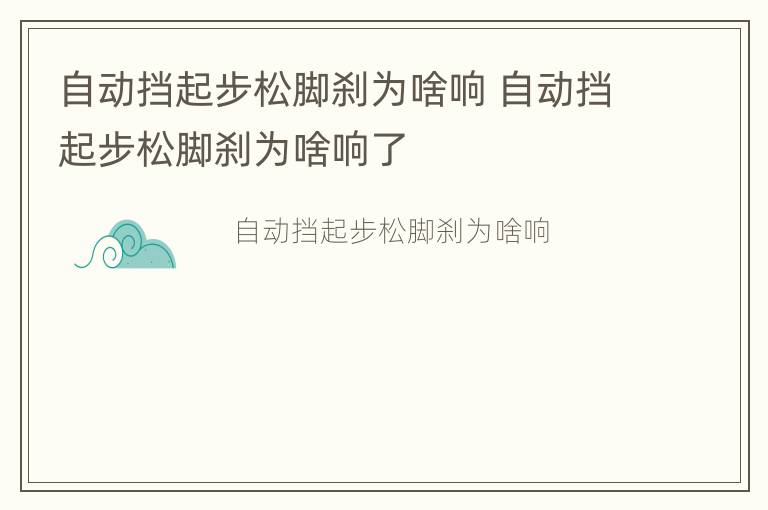 自动挡起步松脚刹为啥响 自动挡起步松脚刹为啥响了

自动挡起步松脚刹为啥响